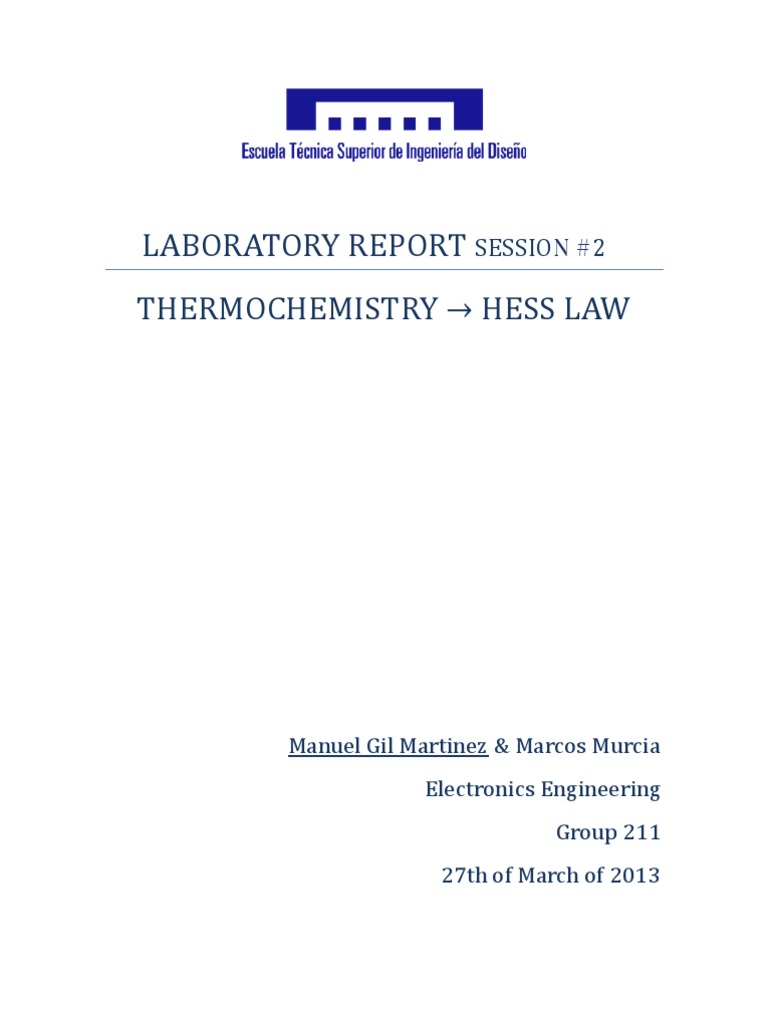 Escuela Técnica Superior de Ingeniería del Diseño

LABORATORY REPORT SESSION #2

THERMOCHEMISTRY → HESS LAW

Manuel Gil Martinez & Marcos Murcia

Electronics Engineering

Group 211

27th of March of 2013